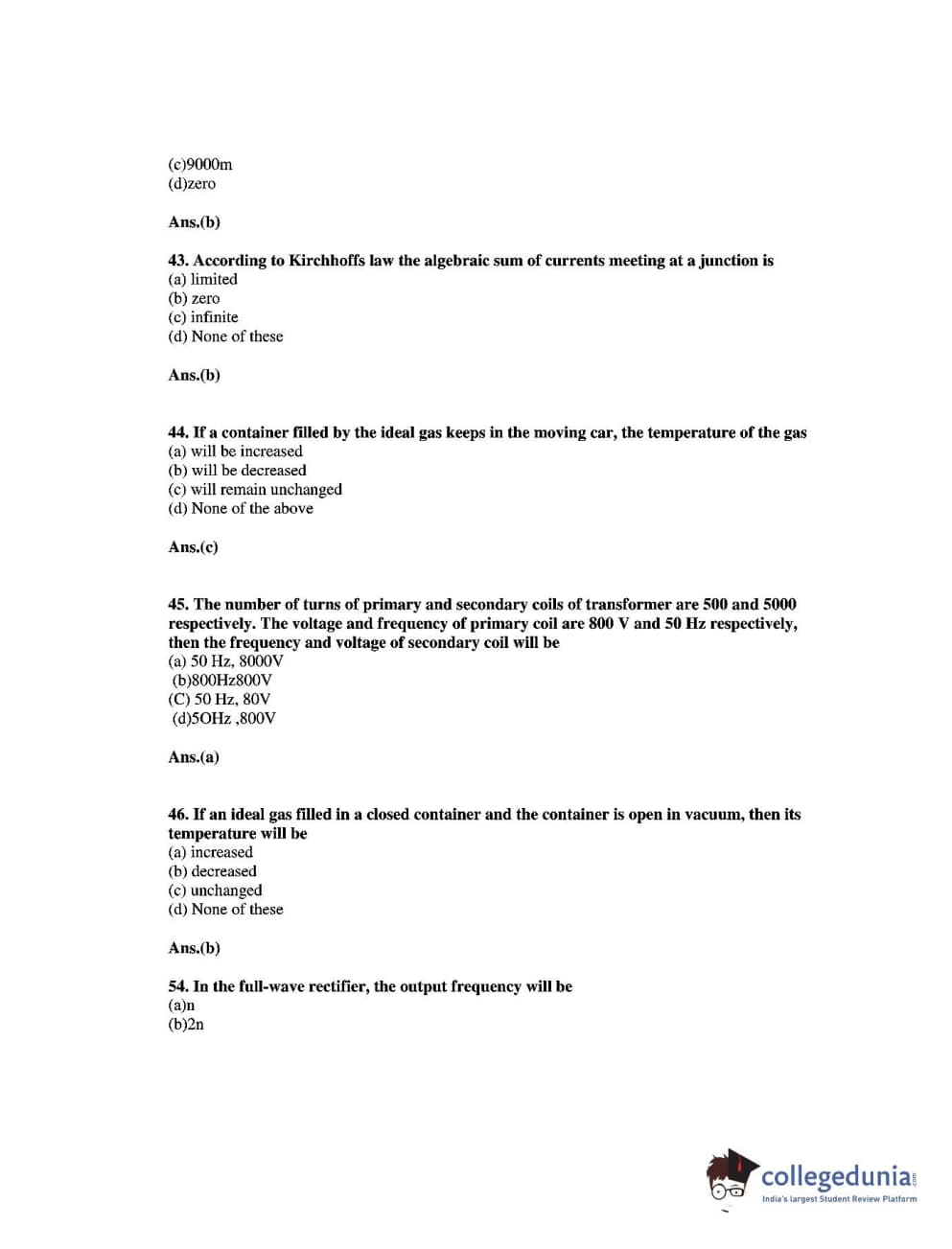 (c)9000m
(d)zero

Ans.(b)

43. According to Kirchhoffs law the algebraic sum of currents meeting at a junction is
(a) limited
(b) zero
(c) infinite
(d) None of these

Ans.(b)

44. If a container filled by the ideal gas keeps in the moving car, the temperature of the gas
(a) will be increased
(b) will be decreased
(c) will remain unchanged
(d) None of the above

Ans.(c)

45. The number of turns of primary and secondary coils of transformer are 500 and 5000 respectively. The voltage and frequency of primary coil are 800 V and 50 Hz respectively, then the frequency and voltage of secondary coil will be
(a) 50 Hz, 8000V
(b)800Hz800V
(C) 50 Hz, 80V
(d)5OHz ,800V

Ans.(a)

46. If an ideal gas filled in a closed container and the container is open in vacuum, then its temperature will be
(a) increased
(b) decreased
(c) unchanged
(d) None of these

Ans.(b)

54. In the full-wave rectifier, the output frequency will be
(a)n
(b)2n

collegedunia.com
India's largest Student Review Platform